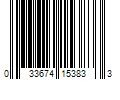 0 33674 15383 3